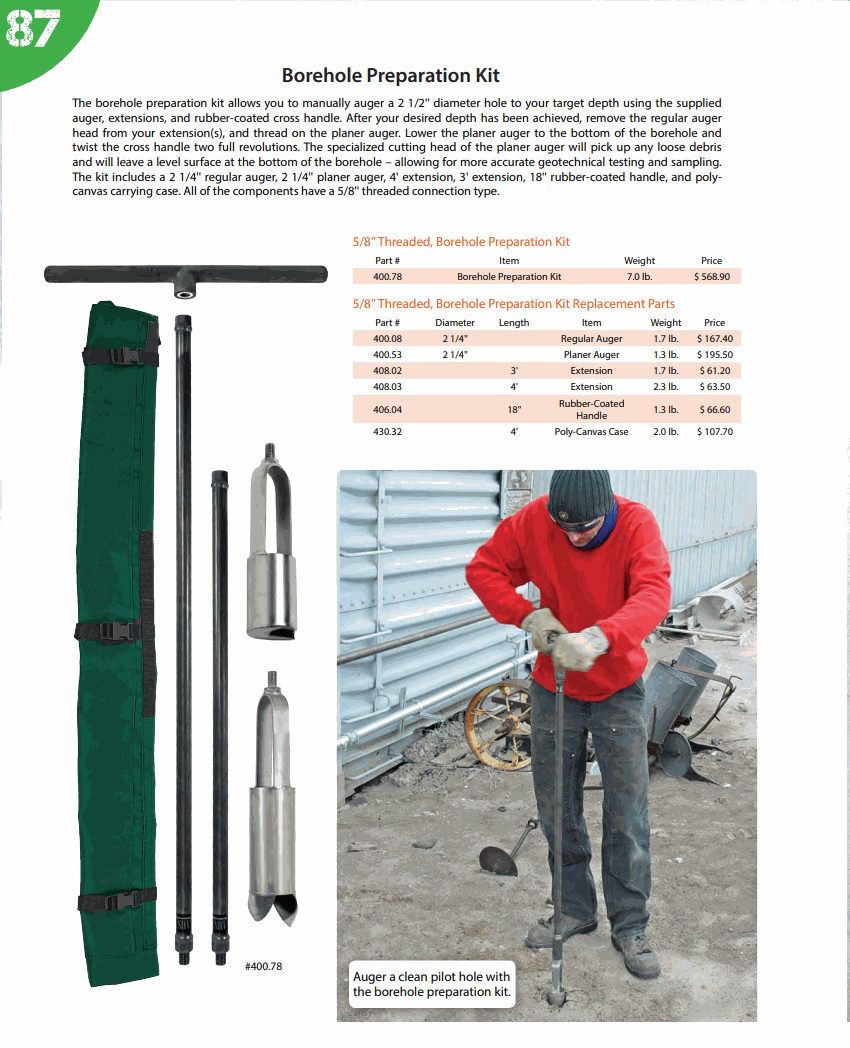 87

Borehole Preparation Kit

The borehole preparation kit allows you to manually auger a 2 1/2" diameter hole to your target depth using the supplied auger, extensions, and rubber-coated cross handle. After your desired depth has been achieved, remove the regular auger head from your extension(s), and thread on the planer auger. Lower the planer auger to the bottom of the borehole and twist the cross handle two full revolutions. The specialized cutting head of the planer auger will pick up any loose debris and will leave a level surface at the bottom of the borehole – allowing for more accurate geotechnical testing and sampling. The kit includes a 2 1/4" regular auger, 2 1/4" planer auger, 4' extension, 3' extension, 18" rubber-coated handle, and poly-canvas carrying case. All of the components have a 5/8" threaded connection type.

5/8" Threaded, Borehole Preparation Kit

| Part # | Item | Weight | Price |
|---|---|---|---|
| 400.78 | Borehole Preparation Kit | 7.0 lb. | $ 568.90 |

5/8" Threaded, Borehole Preparation Kit Replacement Parts

| Part # | Diameter | Length | Item | Weight | Price |
|---|---|---|---|---|---|
| 400.08 | 2 1/4" | | Regular Auger | 1.7 lb. | $ 167.40 |
| 400.53 | 2 1/4" | | Planer Auger | 1.3 lb. | $ 195.50 |
| 408.02 | | 3' | Extension | 1.7 lb. | $ 61.20 |
| 408.03 | | 4' | Extension | 2.3 lb. | $ 63.50 |
| 406.04 | | 18" | Rubber-Coated Handle | 1.3 lb. | $ 66.60 |
| 430.32 | | 4' | Poly-Canvas Case | 2.0 lb. | $ 107.70 |

#400.78

Auger a clean pilot hole with the borehole preparation kit.